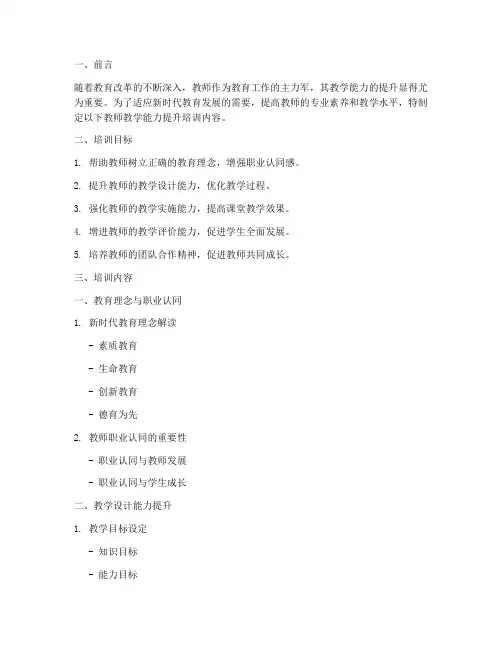 一、前言

随着教育改革的不断深入，教师作为教育工作的主力军，其教学能力的提升显得尤为重要。为了适应新时代教育发展的需要，提高教师的专业素养和教学水平，特制定以下教师教学能力提升培训内容。

二、培训目标

1. 帮助教师树立正确的教育理念，增强职业认同感。

2. 提升教师的教学设计能力，优化教学过程。

3. 强化教师的教学实施能力，提高课堂教学效果。

4. 增进教师的教学评价能力，促进学生全面发展。

5. 培养教师的团队合作精神，促进教师共同成长。

三、培训内容

一、教育理念与职业认同

1. 新时代教育理念解读

- 素质教育

- 生命教育

- 创新教育

- 德育为先

2. 教师职业认同的重要性

- 职业认同与教师发展

- 职业认同与学生成长

二、教学设计能力提升

1. 教学目标设定

- 知识目标

- 能力目标